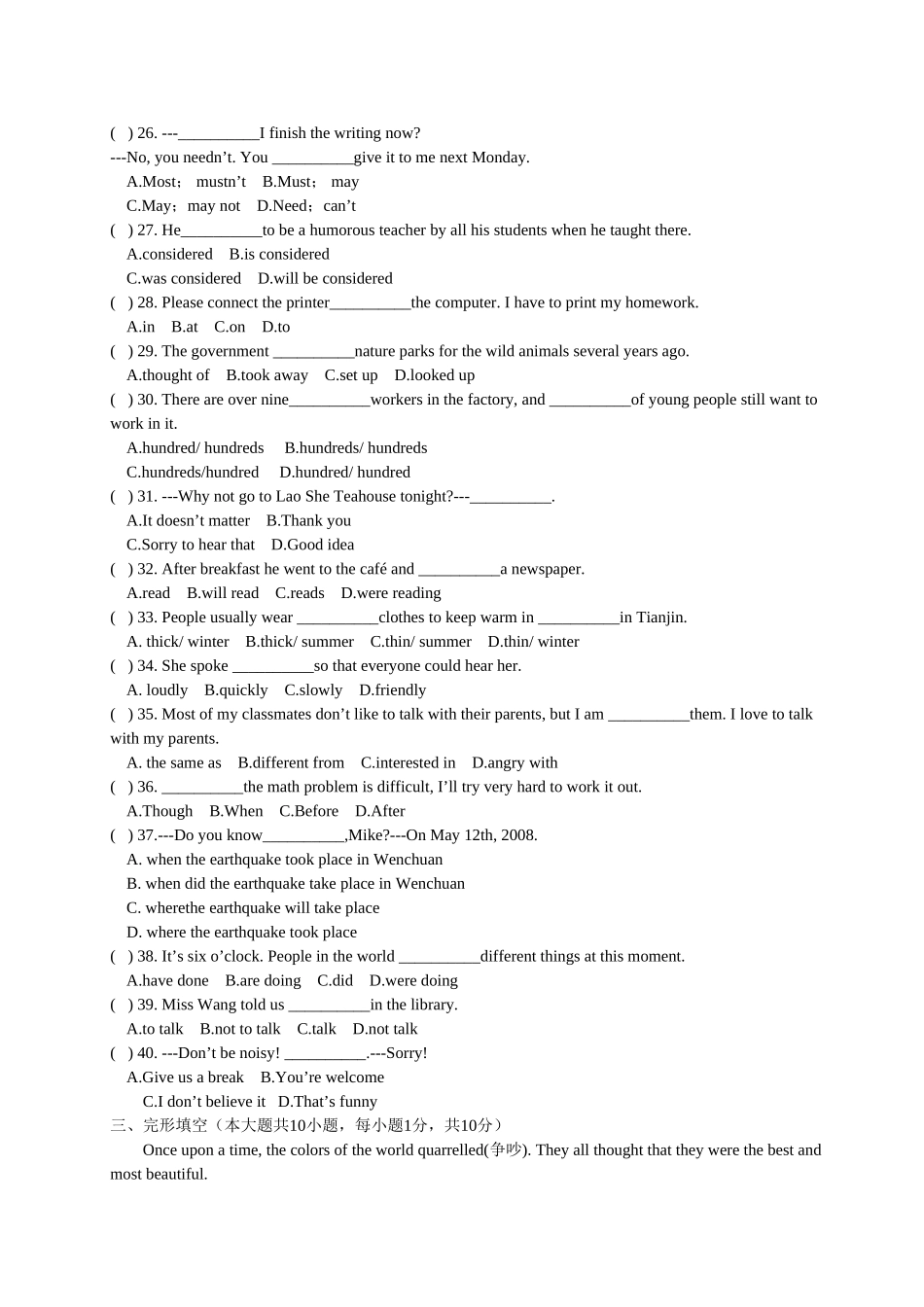 (   ) 26. ---__________I finish the writing now?
---No, you needn’t. You __________give it to me next Monday.
A.Most； mustn’t   B.Must； may
C.May；may not   D.Need；can’t
(   ) 27. He__________to be a humorous teacher by all his students when he taught there.
A.considered   B.is considered
C.was considered   D.will be considered
(   ) 28. Please connect the printer__________the computer. I have to print my homework.
A.in   B.at   C.on   D.to
(   ) 29. The government __________nature parks for the wild animals several years ago.
A.thought of   B.took away   C.set up   D.looked up
(   ) 30. There are over nine__________workers in the factory, and __________of young people still want to work in it.
A.hundred/ hundreds   B.hundreds/ hundreds
C.hundreds/hundred   D.hundred/ hundred
(   ) 31. ---Why not go to Lao She Teahouse tonight?---__________.
A.It doesn’t matter   B.Thank you
C.Sorry to hear that   D.Good idea
(   ) 32. After breakfast he went to the café and __________a newspaper.
A.read   B.will read   C.reads   D.were reading
(   ) 33. People usually wear __________clothes to keep warm in __________in Tianjin.
A. thick/ winter   B.thick/ summer   C.thin/ summer   D.thin/ winter
(   ) 34. She spoke __________so that everyone could hear her.
A. loudly   B.quickly   C.slowly   D.friendly
(   ) 35. Most of my classmates don’t like to talk with their parents, but I am __________them. I love to talk with my parents.
A. the same as   B.different from   C.interested in   D.angry with
(   ) 36. __________the math problem is difficult, I’ll try very hard to work it out.
A.Though   B.When   C.Before   D.After
(   ) 37.---Do you know__________,Mike?---On May 12th, 2008.
A. when the earthquake took place in Wenchuan
B. when did the earthquake take place in Wenchuan
C. wherethe earthquake will take place
D. where the earthquake took place
(   ) 38. It’s six o’clock. People in the world __________different things at this moment.
A.have done   B.are doing   C.did   D.were doing
(   ) 39. Miss Wang told us __________in the library.
A.to talk   B.not to talk   C.talk   D.not talk
(   ) 40. ---Don’t be noisy! __________.---Sorry!
A.Give us a break   B.You’re welcome
C.I don’t believe it   D.That’s funny
三、完形填空（本大题共10小题，每小题1分，共10分）
Once upon a time, the colors of the world quarrelled(争吵). They all thought that they were the best and most beautiful.